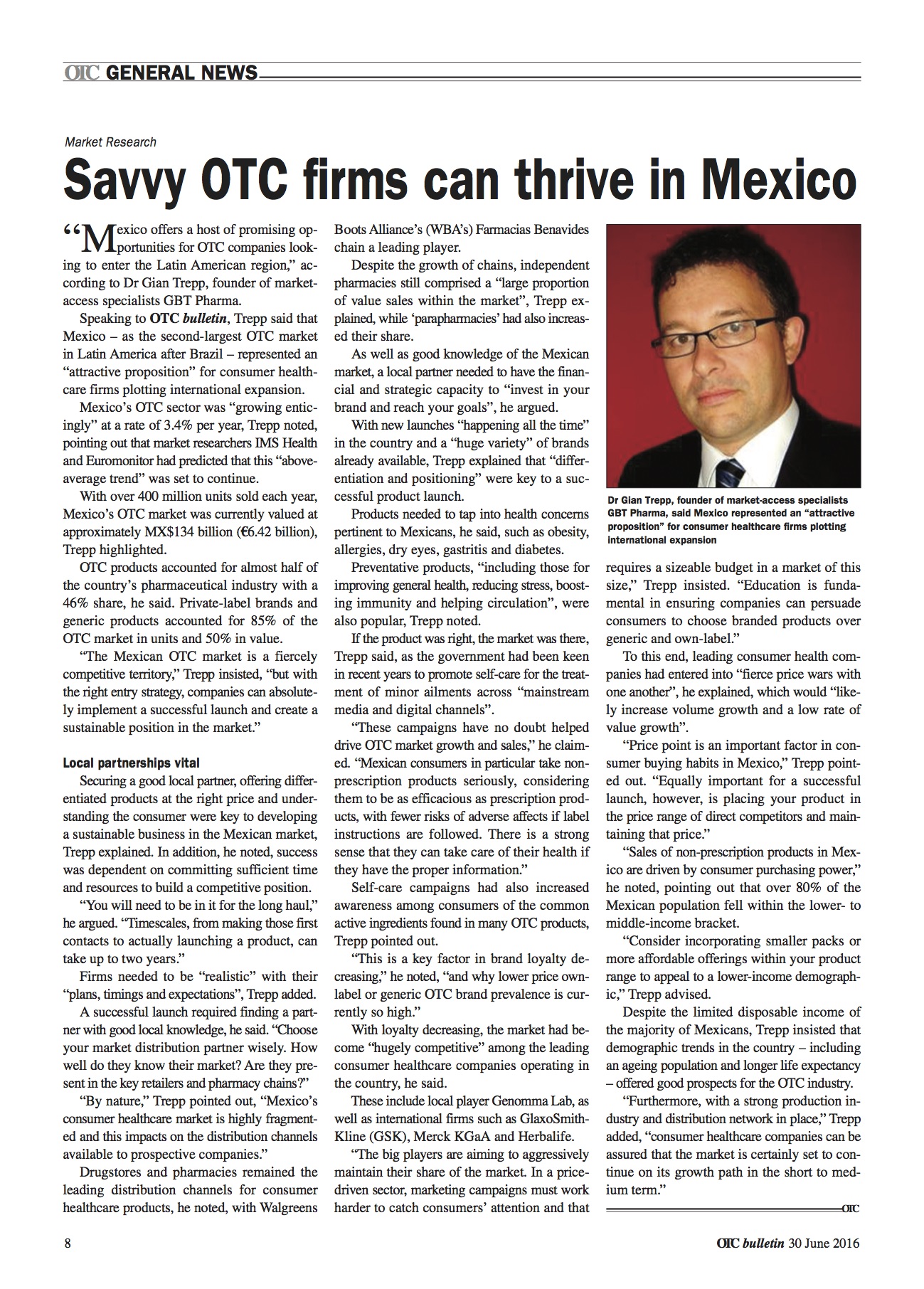 OTC GENERAL NEWS

Market Research

Savvy OTC firms can thrive in Mexico

"Mexico offers a host of promising opportunities for OTC companies looking to enter the Latin American region," according to Dr Gian Trepp, founder of market-access specialists GBT Pharma.

Speaking to OTC bulletin, Trepp said that Mexico – as the second-largest OTC market in Latin America after Brazil – represented an "attractive proposition" for consumer healthcare firms plotting international expansion.

Mexico's OTC sector was "growing enticingly" at a rate of 3.4% per year, Trepp noted, pointing out that market researchers IMS Health and Euromonitor had predicted that this "above-average trend" was set to continue.

With over 400 million units sold each year, Mexico's OTC market was currently valued at approximately MX$134 billion (€6.42 billion), Trepp highlighted.

OTC products accounted for almost half of the country's pharmaceutical industry with a 46% share, he said. Private-label brands and generic products accounted for 85% of the OTC market in units and 50% in value.

"The Mexican OTC market is a fiercely competitive territory," Trepp insisted, "but with the right entry strategy, companies can absolutely implement a successful launch and create a sustainable position in the market."

Local partnerships vital

Securing a good local partner, offering differentiated products at the right price and understanding the consumer were key to developing a sustainable business in the Mexican market, Trepp explained. In addition, he noted, success was dependent on committing sufficient time and resources to build a competitive position.

"You will need to be in it for the long haul," he argued. "Timescales, from making those first contacts to actually launching a product, can take up to two years."

Firms needed to be "realistic" with their "plans, timings and expectations", Trepp added.

A successful launch required finding a partner with good local knowledge, he said. "Choose your market distribution partner wisely. How well do they know their market? Are they present in the key retailers and pharmacy chains?"

"By nature," Trepp pointed out, "Mexico's consumer healthcare market is highly fragmented and this impacts on the distribution channels available to prospective companies."

Drugstores and pharmacies remained the leading distribution channels for consumer healthcare products, he noted, with Walgreens Boots Alliance's (WBA's) Farmacias Benavides chain a leading player.

Despite the growth of chains, independent pharmacies still comprised a "large proportion of value sales within the market", Trepp explained, while 'parapharmacies' had also increased their share.

As well as good knowledge of the Mexican market, a local partner needed to have the financial and strategic capacity to "invest in your brand and reach your goals", he argued.

With new launches "happening all the time" in the country and a "huge variety" of brands already available, Trepp explained that "differentiation and positioning" were key to a successful product launch.

Products needed to tap into health concerns pertinent to Mexicans, he said, such as obesity, allergies, dry eyes, gastritis and diabetes.

Preventative products, "including those for improving general health, reducing stress, boosting immunity and helping circulation", were also popular, Trepp noted.

If the product was right, the market was there, Trepp said, as the government had been keen in recent years to promote self-care for the treatment of minor ailments across "mainstream media and digital channels".

"These campaigns have no doubt helped drive OTC market growth and sales," he claimed. "Mexican consumers in particular take non-prescription products seriously, considering them to be as efficacious as prescription products, with fewer risks of adverse affects if label instructions are followed. There is a strong sense that they can take care of their health if they have the proper information."

Self-care campaigns had also increased awareness among consumers of the common active ingredients found in many OTC products, Trepp pointed out.

"This is a key factor in brand loyalty decreasing," he noted, "and why lower price own-label or generic OTC brand prevalence is currently so high."

With loyalty decreasing, the market had become "hugely competitive" among the leading consumer healthcare companies operating in the country, he said.

These include local player Genomma Lab, as well as international firms such as GlaxoSmithKline (GSK), Merck KGaA and Herbalife.

"The big players are aiming to aggressively maintain their share of the market. In a price-driven sector, marketing campaigns must work harder to catch consumers' attention and that

Dr Gian Trepp, founder of market-access specialists GBT Pharma, said Mexico represented an "attractive proposition" for consumer healthcare firms plotting international expansion

requires a sizeable budget in a market of this size," Trepp insisted. "Education is fundamental in ensuring companies can persuade consumers to choose branded products over generic and own-label."

To this end, leading consumer health companies had entered into "fierce price wars with one another", he explained, which would "likely increase volume growth and a low rate of value growth".

"Price point is an important factor in consumer buying habits in Mexico," Trepp pointed out. "Equally important for a successful launch, however, is placing your product in the price range of direct competitors and maintaining that price."

"Sales of non-prescription products in Mexico are driven by consumer purchasing power," he noted, pointing out that over 80% of the Mexican population fell within the lower- to middle-income bracket.

"Consider incorporating smaller packs or more affordable offerings within your product range to appeal to a lower-income demographic," Trepp advised.

Despite the limited disposable income of the majority of Mexicans, Trepp insisted that demographic trends in the country – including an ageing population and longer life expectancy – offered good prospects for the OTC industry.

"Furthermore, with a strong production industry and distribution network in place," Trepp added, "consumer healthcare companies can be assured that the market is certainly set to continue on its growth path in the short to medium term."

OTC

8

OTC bulletin 30 June 2016